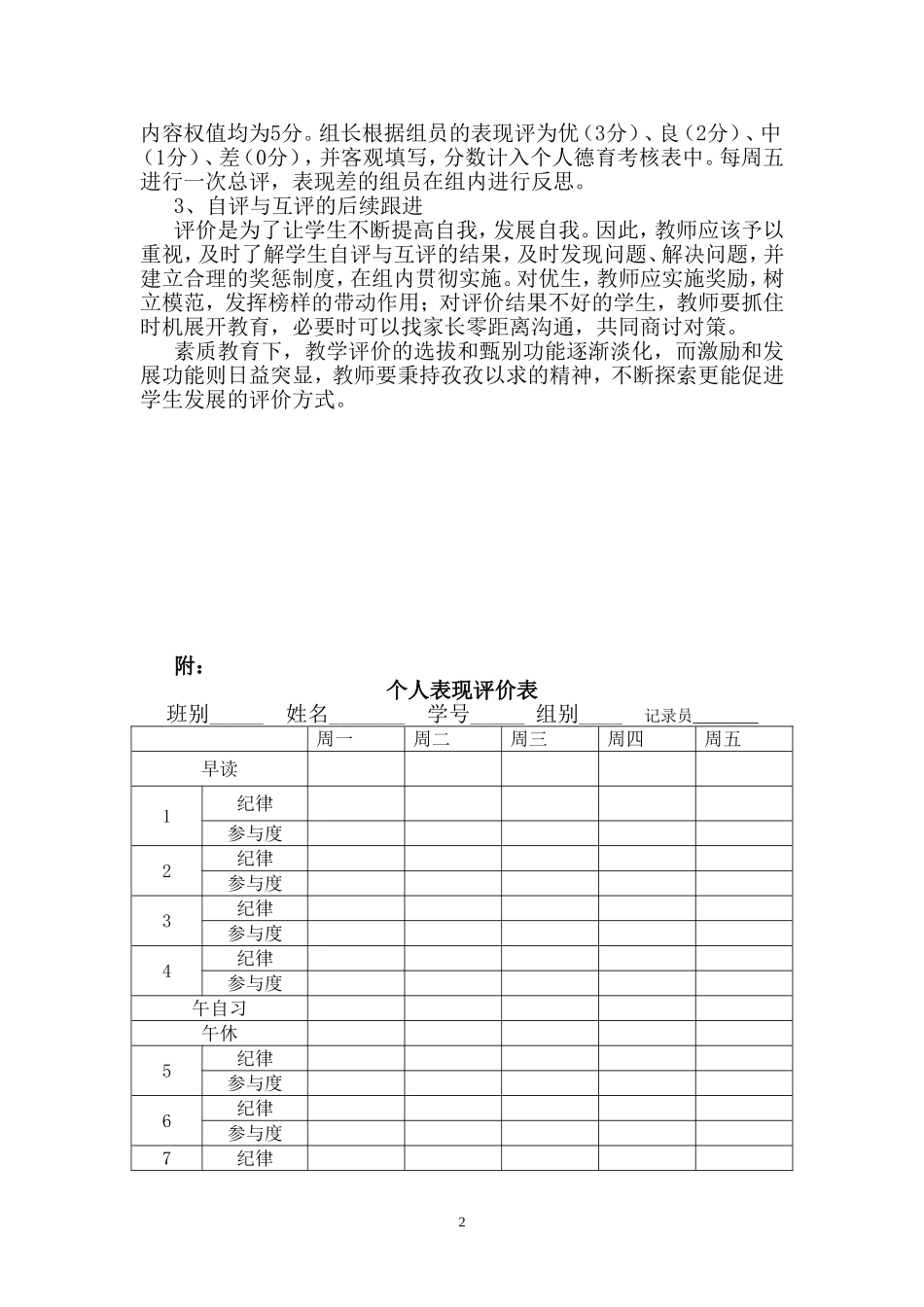 内容权值均为5分。组长根据组员的表现评为优（3分）、良（2分）、中（1分）、差（0分），并客观填写，分数计入个人德育考核表中。每周五进行一次总评，表现差的组员在组内进行反思。

3、自评与互评的后续跟进

评价是为了让学生不断提高自我，发展自我。因此，教师应该予以重视，及时了解学生自评与互评的结果，及时发现问题、解决问题，并建立合理的奖惩制度，在组内贯彻实施。对优生，教师应实施奖励，树立模范，发挥榜样的带动作用；对评价结果不好的学生，教师要抓住时机展开教育，必要时可以找家长零距离沟通，共同商讨对策。

素质教育下，教学评价的选拔和甄别功能逐渐淡化，而激励和发展功能则日益突显，教师要秉持孜孜以求的精神，不断探索更能促进学生发展的评价方式。

附：

个人表现评价表

班别_____ 姓名_______ 学号_____ 组别____ 记录员_______

| | | 周一 | 周二 | 周三 | 周四 | 周五 |
|---|---|---|---|---|---|---|
| 早读 | | | | | | |
| 1 | 纪律 | | | | | |
| | 参与度 | | | | | |
| 2 | 纪律 | | | | | |
| | 参与度 | | | | | |
| 3 | 纪律 | | | | | |
| | 参与度 | | | | | |
| 4 | 纪律 | | | | | |
| | 参与度 | | | | | |
| 午自习 | | | | | | |
| 午休 | | | | | | |
| 5 | 纪律 | | | | | |
| | 参与度 | | | | | |
| 6 | 纪律 | | | | | |
| | 参与度 | | | | | |
| 7 | 纪律 | | | | | |

2